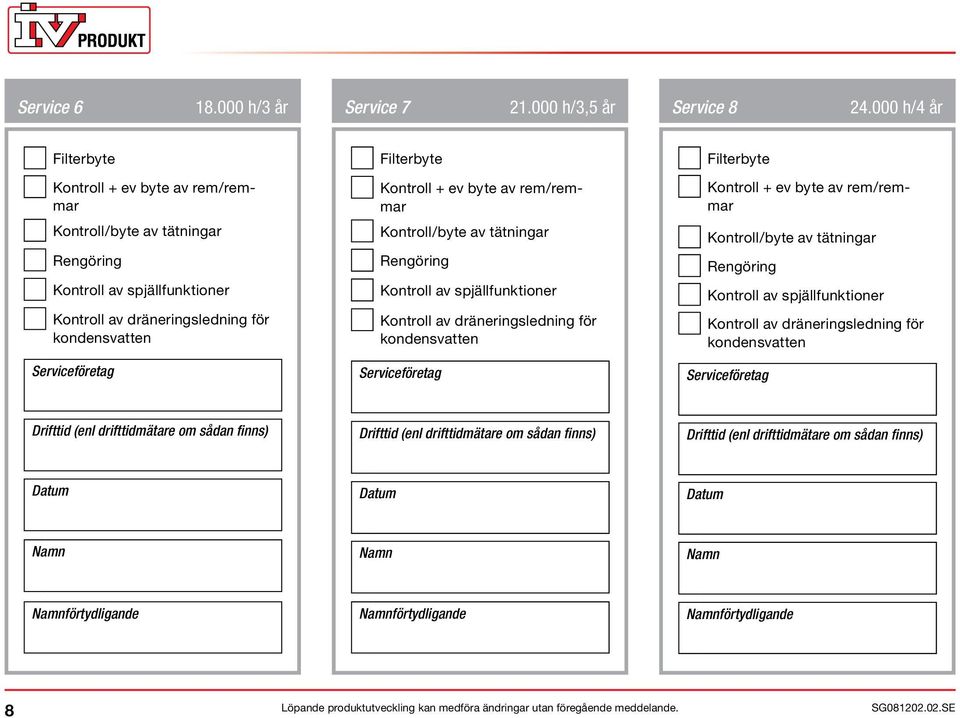 IV PRODUKT

Service 6 18.000 h/3 år

Filterbyte

Kontroll + ev byte av rem/remmar

Kontroll/byte av tätningar

Rengöring

Kontroll av spjällfunktioner

Kontroll av dräneringsledning för kondensvatten

Serviceföretag

Drifttid (enl drifttidmätare om sådan finns)

Datum

Namn

Namnförtydligande

Service 7 21.000 h/3,5 år

Filterbyte

Kontroll + ev byte av rem/remmar

Kontroll/byte av tätningar

Rengöring

Kontroll av spjällfunktioner

Kontroll av dräneringsledning för kondensvatten

Serviceföretag

Drifttid (enl drifttidmätare om sådan finns)

Datum

Namn

Namnförtydligande

Service 8 24.000 h/4 år

Filterbyte

Kontroll + ev byte av rem/remmar

Kontroll/byte av tätningar

Rengöring

Kontroll av spjällfunktioner

Kontroll av dräneringsledning för kondensvatten

Serviceföretag

Drifttid (enl drifttidmätare om sådan finns)

Datum

Namn

Namnförtydligande

8 Löpande produktutveckling kan medföra ändringar utan föregående meddelande. SG081202.02.SE